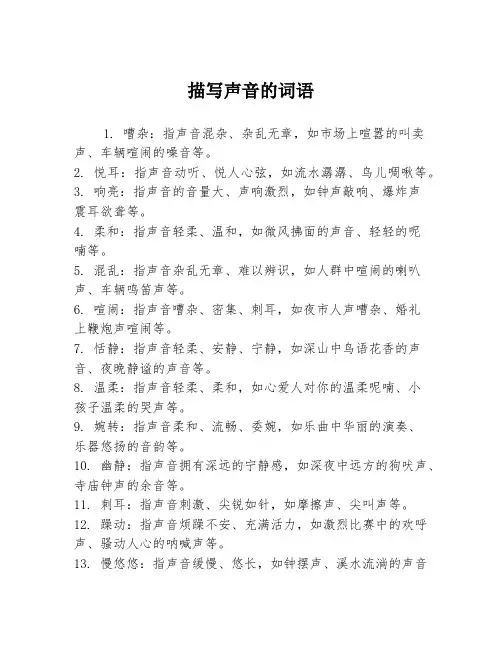 描写声音的词语

1. 嘈杂：指声音混杂、杂乱无章，如市场上喧嚣的叫卖声、车辆喧闹的噪音等。

2. 悦耳：指声音动听、悦人心弦，如流水潺潺、鸟儿啁啾等。

3. 响亮：指声音的音量大、声响激烈，如钟声敲响、爆炸声震耳欲聋等。

4. 柔和：指声音轻柔、温和，如微风拂面的声音、轻轻的呢喃等。

5. 混乱：指声音杂乱无章、难以辨识，如人群中喧闹的喇叭声、车辆鸣笛声等。

6. 喧闹：指声音嘈杂、密集、刺耳，如夜市人声嘈杂、婚礼上鞭炮声喧闹等。

7. 恬静：指声音轻柔、安静、宁静，如深山中鸟语花香的声音、夜晚静谧的声音等。

8. 温柔：指声音轻柔、柔和，如心爱人对你的温柔呢喃、小孩子温柔的哭声等。

9. 婉转：指声音柔和、流畅、委婉，如乐曲中华丽的演奏、乐器悠扬的音韵等。

10. 幽静：指声音拥有深远的宁静感，如深夜中远方的狗吠声、寺庙钟声的余音等。

11. 刺耳：指声音刺激、尖锐如针，如摩擦声、尖叫声等。

12. 躁动：指声音烦躁不安、充满活力，如激烈比赛中的欢呼声、骚动人心的呐喊声等。

13. 慢悠悠：指声音缓慢、悠长，如钟摆声、溪水流淌的声音